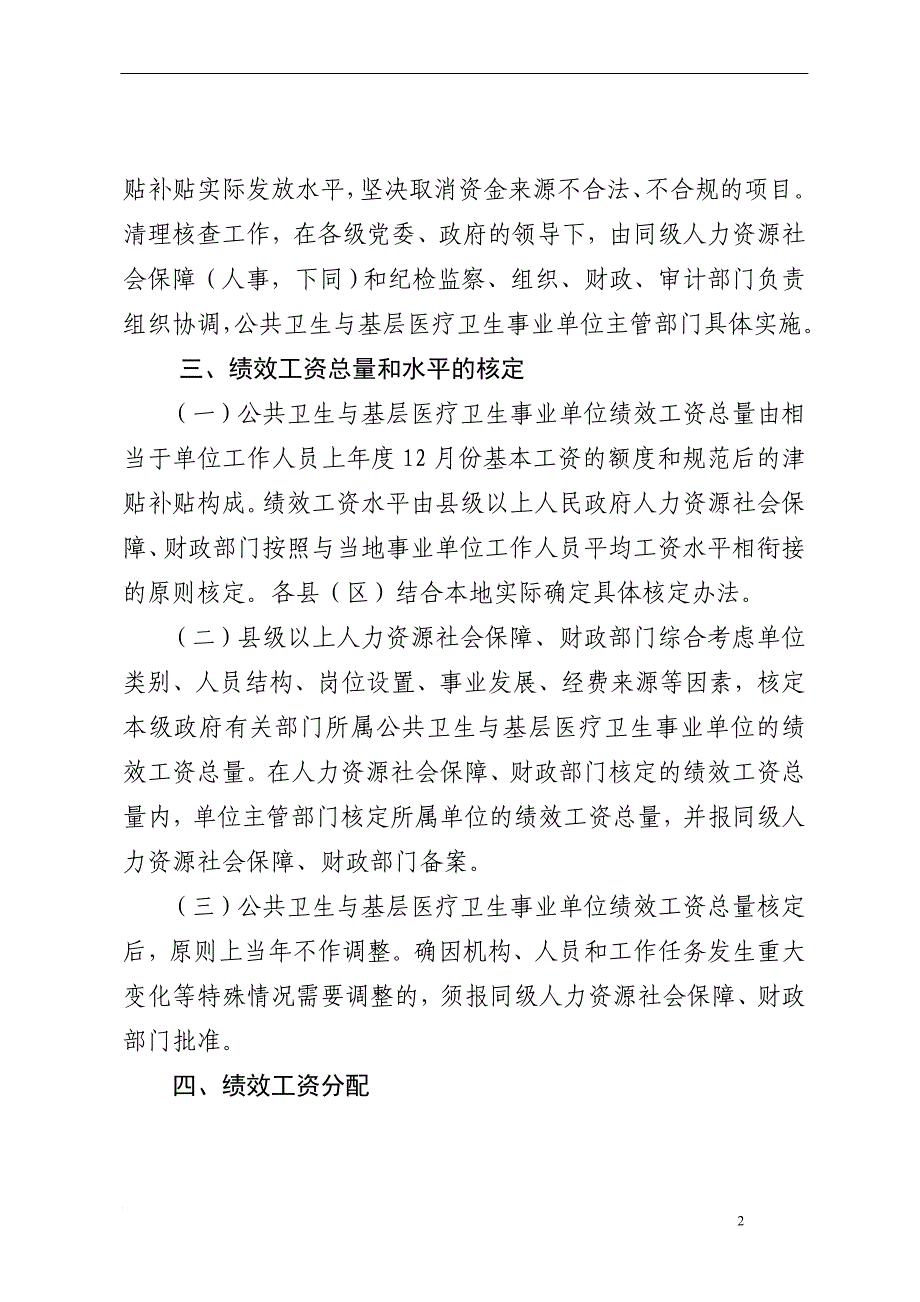 贴补贴实际发放水平，坚决取消资金来源不合法、不合规的项目。清理核查工作，在各级党委、政府的领导下，由同级人力资源社会保障（人事，下同）和纪检监察、组织、财政、审计部门负责组织协调，公共卫生与基层医疗卫生事业单位主管部门具体实施。

三、绩效工资总量和水平的核定

（一）公共卫生与基层医疗卫生事业单位绩效工资总量由相当于单位工作人员上年度12月份基本工资的额度和规范后的津贴补贴构成。绩效工资水平由县级以上人民政府人力资源社会保障、财政部门按照与当地事业单位工作人员平均工资水平相衔接的原则核定。各县（区）结合本地实际确定具体核定办法。

（二）县级以上人力资源社会保障、财政部门综合考虑单位类别、人员结构、岗位设置、事业发展、经费来源等因素，核定本级政府有关部门所属公共卫生与基层医疗卫生事业单位的绩效工资总量。在人力资源社会保障、财政部门核定的绩效工资总量内，单位主管部门核定所属单位的绩效工资总量，并报同级人力资源社会保障、财政部门备案。

（三）公共卫生与基层医疗卫生事业单位绩效工资总量核定后，原则上当年不作调整。确因机构、人员和工作任务发生重大变化等特殊情况需要调整的，须报同级人力资源社会保障、财政部门批准。

四、绩效工资分配

2